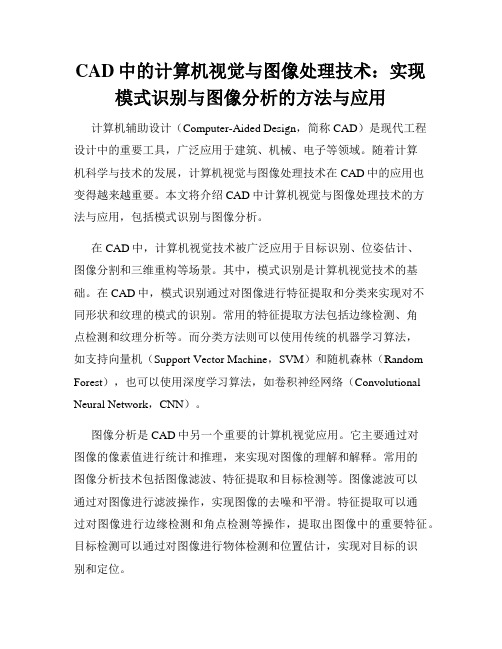 CAD 中的计算机视觉与图像处理技术：实现模式识别与图像分析的方法与应用

计算机辅助设计（Computer-Aided Design，简称 CAD）是现代工程设计中的重要工具，广泛应用于建筑、机械、电子等领域。随着计算机科学与技术的发展，计算机视觉与图像处理技术在 CAD 中的应用也变得越来越重要。本文将介绍 CAD 中计算机视觉与图像处理技术的方法与应用，包括模式识别与图像分析。

在 CAD 中，计算机视觉技术被广泛应用于目标识别、位姿估计、图像分割和三维重构等场景。其中，模式识别是计算机视觉技术的基础。在 CAD 中，模式识别通过对图像进行特征提取和分类来实现对不同形状和纹理的模式的识别。常用的特征提取方法包括边缘检测、角点检测和纹理分析等。而分类方法则可以使用传统的机器学习算法，如支持向量机（Support Vector Machine，SVM）和随机森林（Random Forest），也可以使用深度学习算法，如卷积神经网络（Convolutional Neural Network，CNN）。

图像分析是 CAD 中另一个重要的计算机视觉应用。它主要通过对图像的像素值进行统计和推理，来实现对图像的理解和解释。常用的图像分析技术包括图像滤波、特征提取和目标检测等。图像滤波可以通过对图像进行滤波操作，实现图像的去噪和平滑。特征提取可以通过对图像进行边缘检测和角点检测等操作，提取出图像中的重要特征。目标检测可以通过对图像进行物体检测和位置估计，实现对目标的识别和定位。